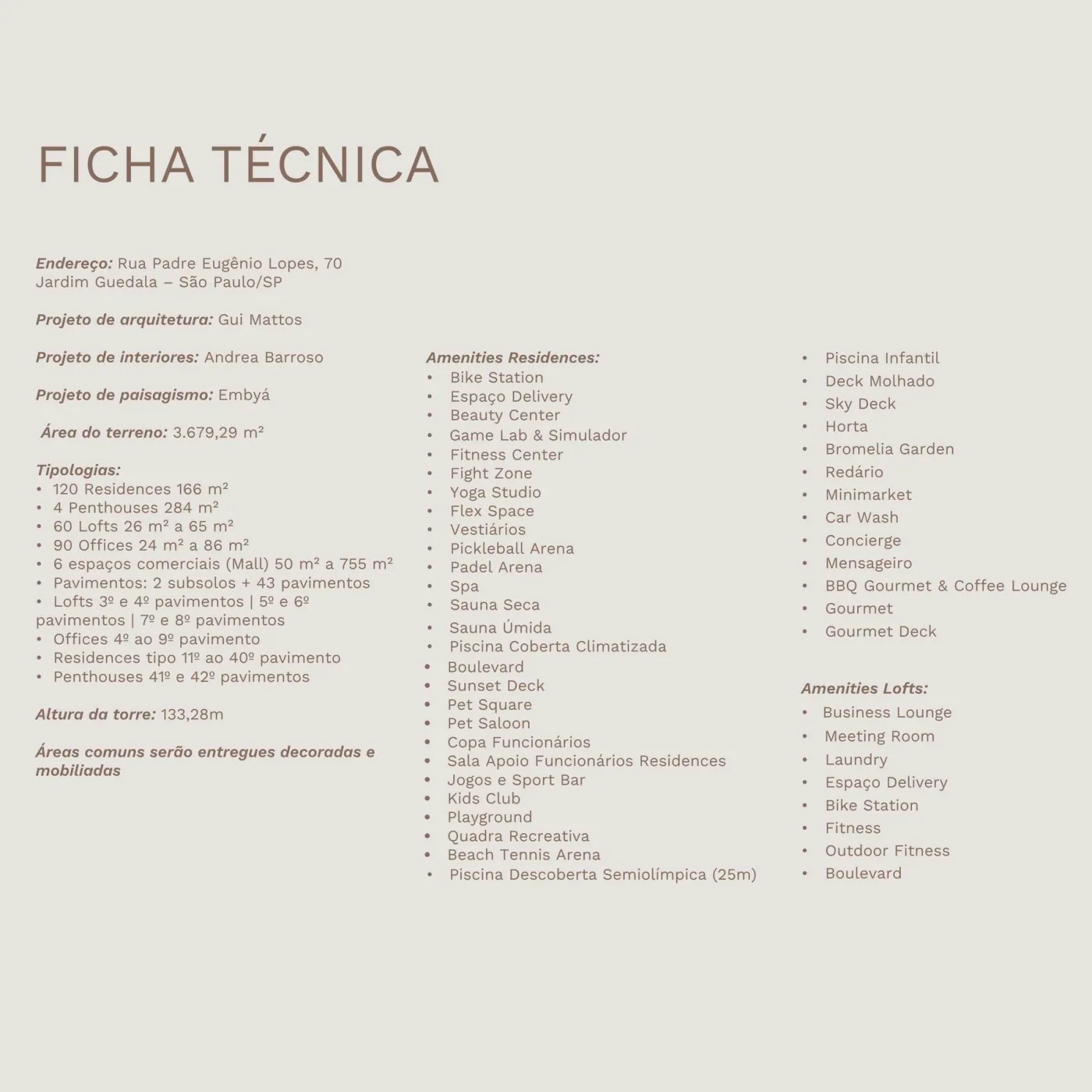 FICHA TÉCNICA

Endereço: Rua Padre Eugênio Lopes, 70
Jardim Guedala – São Paulo/SP

Projeto de arquitetura: Gui Mattos

Projeto de interiores: Andrea Barroso

Projeto de paisagismo: Embyá

Área do terreno: 3.679,29 m²

Tipologias:
• 120 Residences 166 m²
• 4 Penthouses 284 m²
• 60 Lofts 26 m² a 65 m²
• 90 Offices 24 m² a 86 m²
• 6 espaços comerciais (Mall) 50 m² a 755 m²
• Pavimentos: 2 subsolos + 43 pavimentos
• Lofts 3º e 4º pavimentos | 5º e 6º pavimentos | 7º e 8º pavimentos
• Offices 4º ao 9º pavimento
• Residences tipo 11º ao 40º pavimento
• Penthouses 41º e 42º pavimentos

Altura da torre: 133,28m

Áreas comuns serão entregues decoradas e mobiliadas

Amenities Residences:
• Bike Station
• Espaço Delivery
• Beauty Center
• Game Lab & Simulador
• Fitness Center
• Fight Zone
• Yoga Studio
• Flex Space
• Vestiários
• Pickleball Arena
• Padel Arena
• Spa
• Sauna Seca
• Sauna Úmida
• Piscina Coberta Climatizada
• Boulevard
• Sunset Deck
• Pet Square
• Pet Saloon
• Copa Funcionários
• Sala Apoio Funcionários Residences
• Jogos e Sport Bar
• Kids Club
• Playground
• Quadra Recreativa
• Beach Tennis Arena
• Piscina Descoberta Semiolímpica (25m)

• Piscina Infantil
• Deck Molhado
• Sky Deck
• Horta
• Bromelia Garden
• Redário
• Minimarket
• Car Wash
• Concierge
• Mensageiro
• BBQ Gourmet & Coffee Lounge
• Gourmet
• Gourmet Deck

Amenities Lofts:
• Business Lounge
• Meeting Room
• Laundry
• Espaço Delivery
• Bike Station
• Fitness
• Outdoor Fitness
• Boulevard